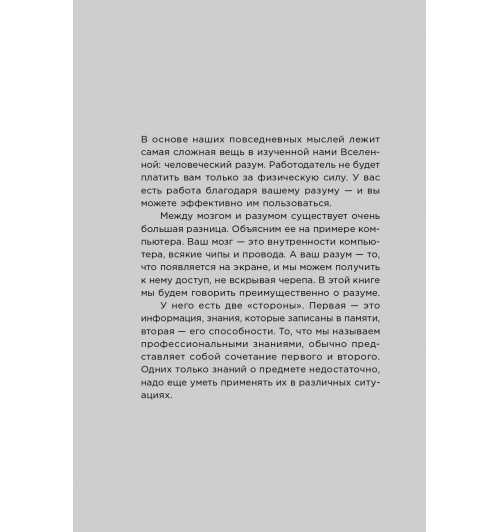 В основе наших повседневных мыслей лежит самая сложная вещь в изученной нами Вселенной: человеческий разум. Работодатель не будет платить вам только за физическую силу. У вас есть работа благодаря вашему разуму — и вы можете эффективно им пользоваться.

Между мозгом и разумом существует очень большая разница. Объясним ее на примере компьютера. Ваш мозг — это внутренности компьютера, всякие чипы и провода. А ваш разум — то, что появляется на экране, и мы можем получить к нему доступ, не вскрывая черепа. В этой книге мы будем говорить преимущественно о разуме.

У него есть две «стороны». Первая — это информация, знания, которые записаны в памяти, вторая — его способности. То, что мы называем профессиональными знаниями, обычно представляет собой сочетание первого и второго. Одних только знаний о предмете недостаточно, надо еще уметь применять их в различных ситуациях.